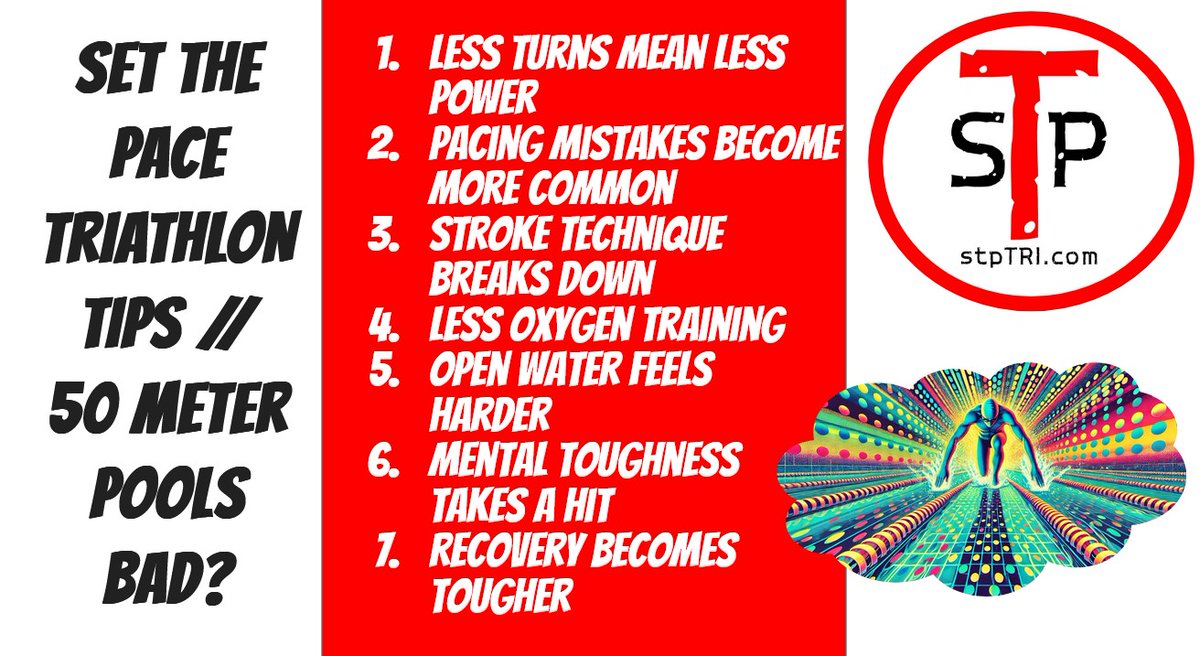 SET THE PACE TRIATHLON TIPS // 50 METER POOLS BAD?

1. LESS TURNS MEAN LESS POWER
2. PACING MISTAKES BECOME MORE COMMON
3. STROKE TECHNIQUE BREAKS DOWN
4. LESS OXYGEN TRAINING
5. OPEN WATER FEELS HARDER
6. MENTAL TOUGHNESS TAKES A HIT
7. RECOVERY BECOMES TOUGHER

STP
stpTRI.com